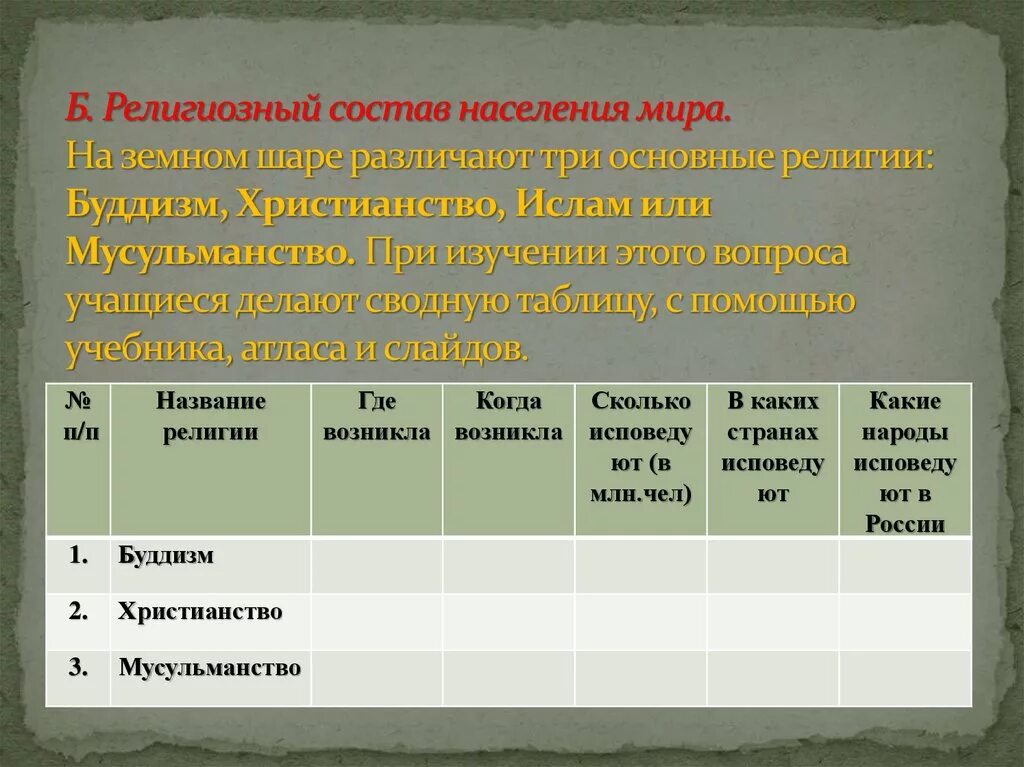 Б. Религиозный состав населения мира. На земном шаре различают три основные религии: Буддизм, Христианство, Ислам или Мусульманство. При изучении этого вопроса учащиеся делают сводную таблицу, с помощью учебника, атласа и слайдов.

| № п/п | Название религии | Где возникла | Когда возникла | Сколько исповедуют (в млн.чел) | В каких странах исповедуют | Какие народы исповедуют в России |
|---|---|---|---|---|---|---|
| 1. | Буддизм | | | | | |
| 2. | Христианство | | | | | |
| 3. | Мусульманство | | | | | |